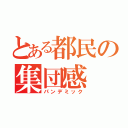 とある都民の
集団感
パンデミック